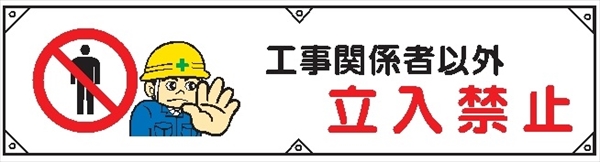 工事関係者以外
立入禁止